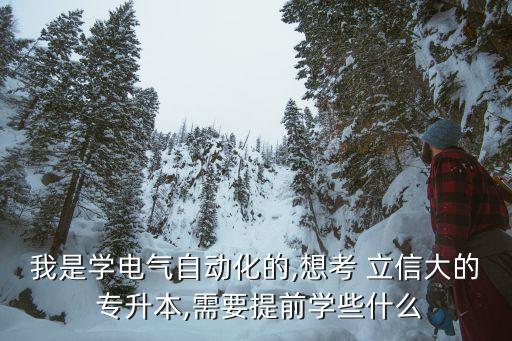 我是学电气自动化的,想考 立信大的专升本,需要提前学些什么